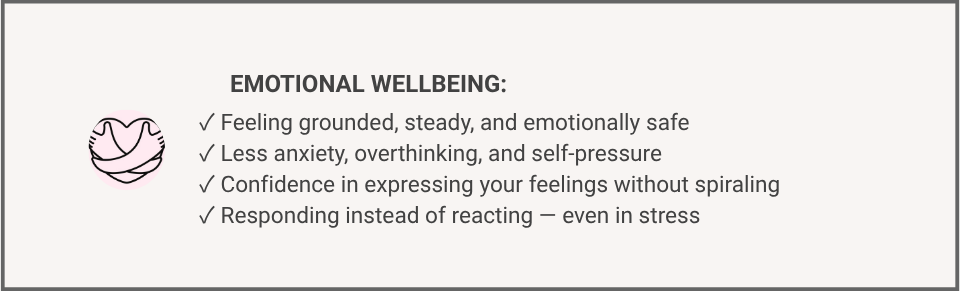 EMOTIONAL WELLBEING:

✓ Feeling grounded, steady, and emotionally safe
✓ Less anxiety, overthinking, and self-pressure
✓ Confidence in expressing your feelings without spiraling
✓ Responding instead of reacting — even in stress